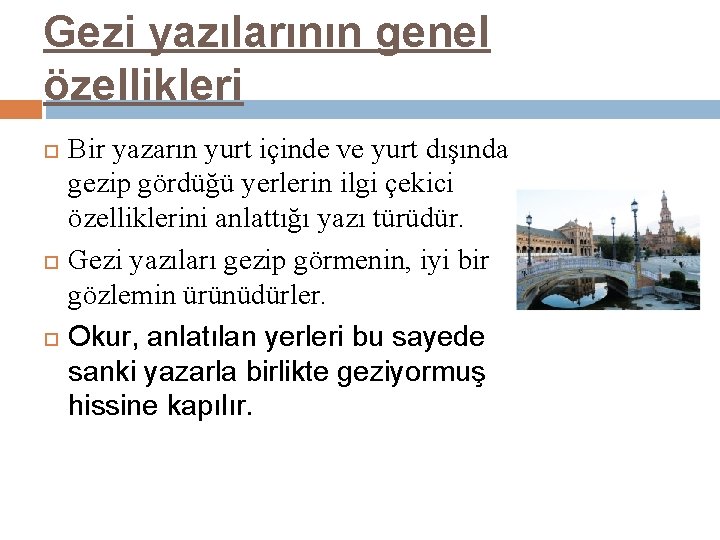 Gezi yazılarının genel özellikleri

Bir yazarın yurt içinde ve yurt dışında gezip gördüğü yerlerin ilgi çekici özelliklerini anlattığı yazı türüdür.

Gezi yazıları gezip görmenin, iyi bir gözlemin ürünüdürler.

Okur, anlatılan yerleri bu sayede sanki yazarla birlikte geziyormuş hissine kapılır.